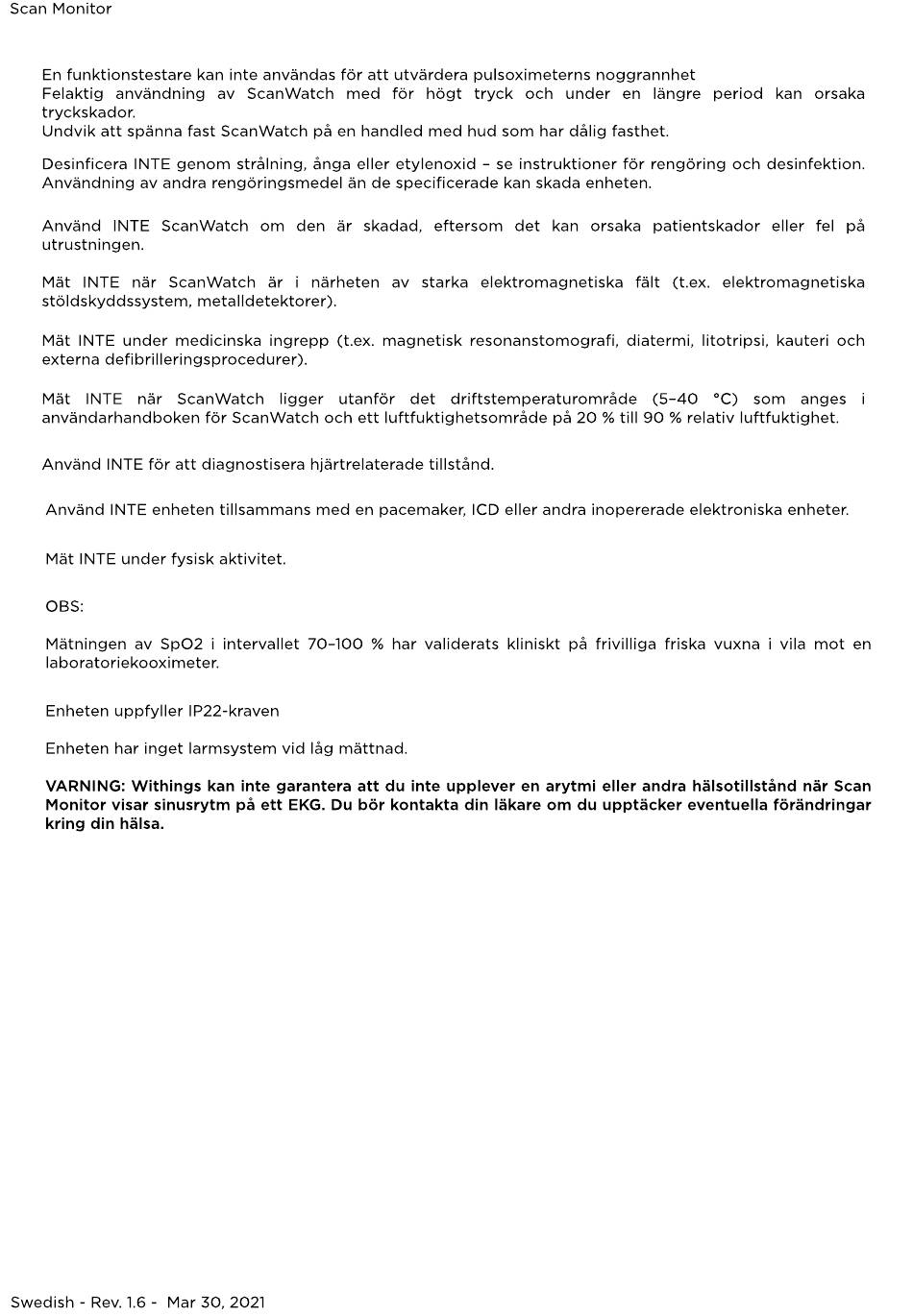 Scan Monitor

En funktionstestare kan inte användas för att utvärdera pulsoximeterns noggrannhet
Felaktig användning av ScanWatch med för högt tryck och under en längre period kan orsaka tryckskador.
Undvik att spänna fast ScanWatch på en handled med hud som har dålig fasthet.

Desinficera INTE genom strålning, ånga eller etylenoxid – se instruktioner för rengöring och desinfektion. Användning av andra rengöringsmedel än de specificerade kan skada enheten.

Använd INTE ScanWatch om den är skadad, eftersom det kan orsaka patientskador eller fel på utrustningen.

Mät INTE när ScanWatch är i närheten av starka elektromagnetiska fält (t.ex. elektromagnetiska stöldskyddssystem, metalldetektorer).

Mät INTE under medicinska ingrepp (t.ex. magnetisk resonanstomografi, diatermi, litotripsi, kauteri och externa defibrilleringsprocedurer).

Mät INTE när ScanWatch ligger utanför det driftstemperaturområde (5–40 °C) som anges i användarhandboken för ScanWatch och ett luftfuktighetsområde på 20 % till 90 % relativ luftfuktighet.

Använd INTE för att diagnostisera hjärtrelaterade tillstånd.

Använd INTE enheten tillsammans med en pacemaker, ICD eller andra inopererade elektroniska enheter.

Mät INTE under fysisk aktivitet.

OBS:

Mätningen av SpO2 i intervallet 70–100 % har validerats kliniskt på frivilliga friska vuxna i vila mot en laboratoriekooximeter.

Enheten uppfyller IP22-kraven

Enheten har inget larmsystem vid låg mättnad.

VARNING: Withings kan inte garantera att du inte upplever en arytmi eller andra hälsotillstånd när Scan Monitor visar sinusrytm på ett EKG. Du bör kontakta din läkare om du upptäcker eventuella förändringar kring din hälsa.

Swedish - Rev. 1.6 - Mar 30, 2021